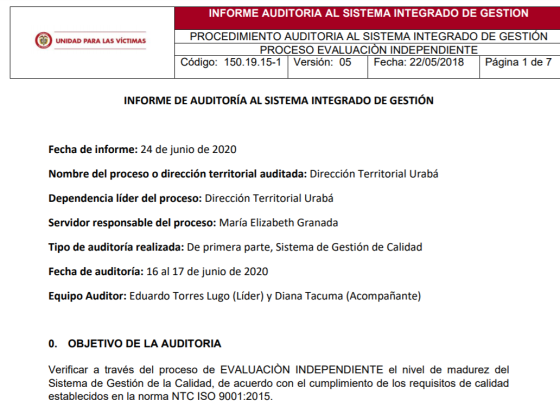 UNIDAD PARA LAS VÍCTIMAS

INFORME AUDITORIA AL SISTEMA INTEGRADO DE GESTION

PROCEDIMIENTO AUDITORIA AL SISTEMA INTEGRADO DE GESTIÓN

PROCESO EVALUACIÒN INDEPENDIENTE

| Código: 150.19.15-1 | Versión: 05 | Fecha: 22/05/2018 | Página 1 de 7 |
|---|---|---|---|

INFORME DE AUDITORÍA AL SISTEMA INTEGRADO DE GESTIÓN

Fecha de informe: 24 de junio de 2020

Nombre del proceso o dirección territorial auditada: Dirección Territorial Urabá

Dependencia líder del proceso: Dirección Territorial Urabá

Servidor responsable del proceso: María Elizabeth Granada

Tipo de auditoría realizada: De primera parte, Sistema de Gestión de Calidad

Fecha de auditoría: 16 al 17 de junio de 2020

Equipo Auditor: Eduardo Torres Lugo (Líder) y Diana Tacuma (Acompañante)

0. OBJETIVO DE LA AUDITORIA

Verificar a través del proceso de EVALUACIÒN INDEPENDIENTE el nivel de madurez del Sistema de Gestión de la Calidad, de acuerdo con el cumplimiento de los requisitos de calidad establecidos en la norma NTC ISO 9001:2015.